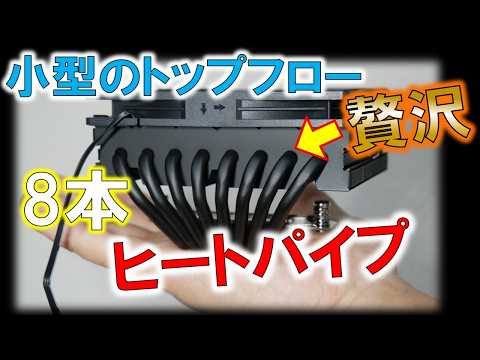 小型のトップフロー

贅沢

8本

ヒートパイプ